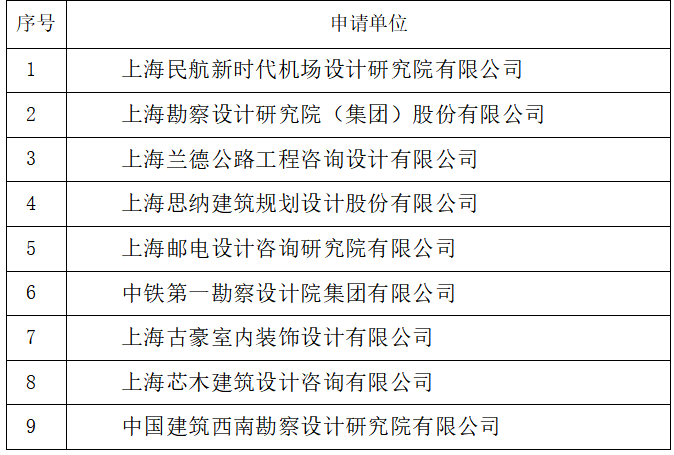 | 序号 | 申请单位 |
|---|---|
| 1 | 上海民航新时代机场设计研究院有限公司 |
| 2 | 上海勘察设计研究院（集团）股份有限公司 |
| 3 | 上海兰德公路工程咨询设计有限公司 |
| 4 | 上海思纳建筑规划设计股份有限公司 |
| 5 | 上海邮电设计咨询研究院有限公司 |
| 6 | 中铁第一勘察设计院集团有限公司 |
| 7 | 上海古豪室内装饰设计有限公司 |
| 8 | 上海芯木建筑设计咨询有限公司 |
| 9 | 中国建筑西南勘察设计研究院有限公司 |